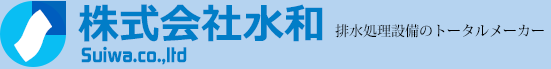 株式会社水和
Suiwa.co.,ltd
排水処理設備のトータルメーカー